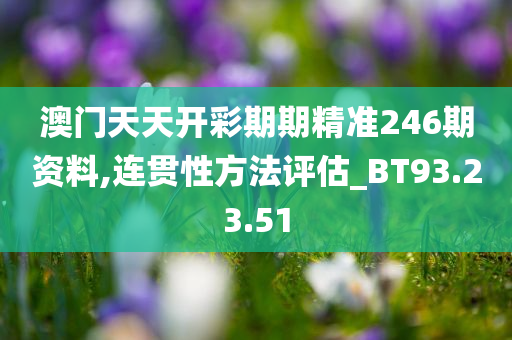 澳门天天开彩期期精准246期资料,连贯性方法评估_BT93.23.51